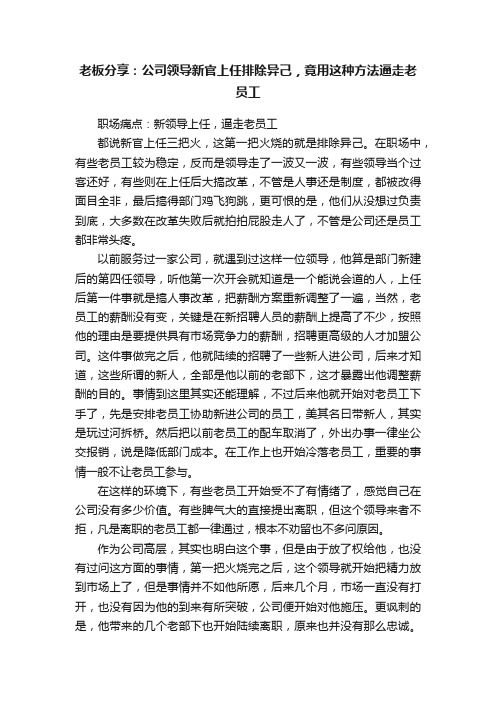 老板分享：公司领导新官上任排除异己，竟用这种方法逼走老员工

职场痛点：新领导上任，逼走老员工

都说新官上任三把火，这第一把火烧的就是排除异己。在职场中，有些老员工较为稳定，反而是领导走了一波又一波，有些领导当个过客还好，有些则在上任后大搞改革，不管是人事还是制度，都被改得面目全非，最后搞得部门鸡飞狗跳，更可恨的是，他们从没想过负责到底，大多数在改革失败后就拍拍屁股走人了，不管是公司还是员工都非常头疼。

以前服务过一家公司，就遇到过这样一位领导，他算是部门新建后的第四任领导，听他第一次开会就知道是一个能说会道的人，上任后第一件事就是搞人事改革，把薪酬方案重新调整了一遍，当然，老员工的薪酬没有变，关键是在新招聘人员的薪酬上提高了不少，按照他的理由是要提供具有市场竞争力的薪酬，招聘更高级的人才加盟公司。这件事做完之后，他就陆续的招聘了一些新人进公司，后来才知道，这些所谓的新人，全部是他以前的老部下，这才暴露出他调整薪酬的目的。事情到这里其实还能理解，不过后来他就开始对老员工下手了，先是安排老员工协助新进公司的员工，美其名曰带新人，其实是玩过河拆桥。然后把以前老员工的配车取消了，外出办事一律坐公交报销，说是降低部门成本。在工作上也开始冷落老员工，重要的事情一般不让老员工参与。

在这样的环境下，有些老员工开始受不了有情绪了，感觉自己在公司没有多少价值。有些脾气大的直接提出离职，但这个领导来者不拒，凡是离职的老员工都一律通过，根本不劝留也不多问原因。

作为公司高层，其实也明白这个事，但是由于放了权给他，也没有过问这方面的事情，第一把火烧完之后，这个领导就开始把精力放到市场上了，但是事情并不如他所愿，后来几个月，市场一直没有打开，也没有因为他的到来有所突破，公司便开始对他施压。更讽刺的是，他带来的几个老部下也开始陆续离职，原来也并没有那么忠诚。